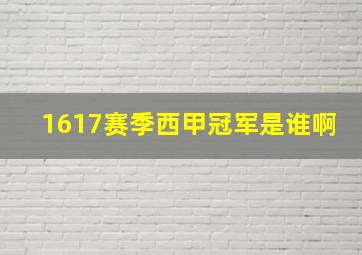 1617赛季西甲冠军是谁啊